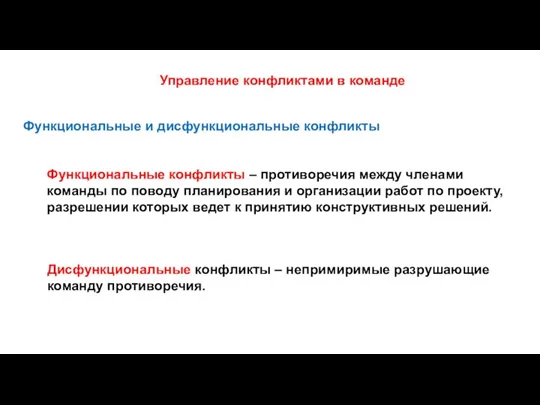 Управление конфликтами в команде

Функциональные и дисфункциональные конфликты

Функциональные конфликты – противоречия между членами команды по поводу планирования и организации работ по проекту, разрешении которых ведет к принятию конструктивных решений.

Дисфункциональные конфликты – непримиримые разрушающие команду противоречия.